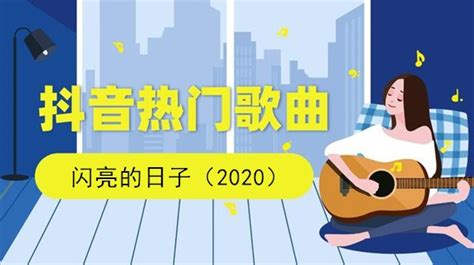 抖音热门歌曲

闪亮的日子（2020）